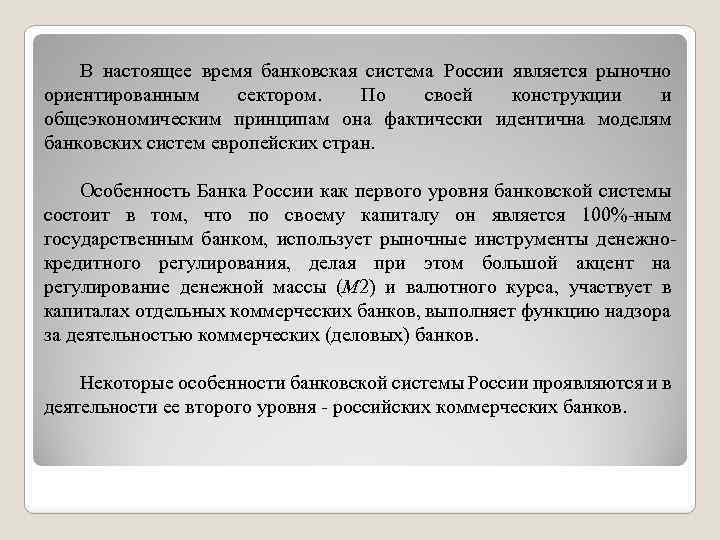 В настоящее время банковская система России является рыночно ориентированным сектором. По своей конструкции и общеэкономическим принципам она фактически идентична моделям банковских систем европейских стран.

Особенность Банка России как первого уровня банковской системы состоит в том, что по своему капиталу он является 100%-ным государственным банком, использует рыночные инструменты денежно-кредитного регулирования, делая при этом большой акцент на регулирование денежной массы ($M2$) и валютного курса, участвует в капиталах отдельных коммерческих банков, выполняет функцию надзора за деятельностью коммерческих (деловых) банков.

Некоторые особенности банковской системы России проявляются и в деятельности ее второго уровня - российских коммерческих банков.